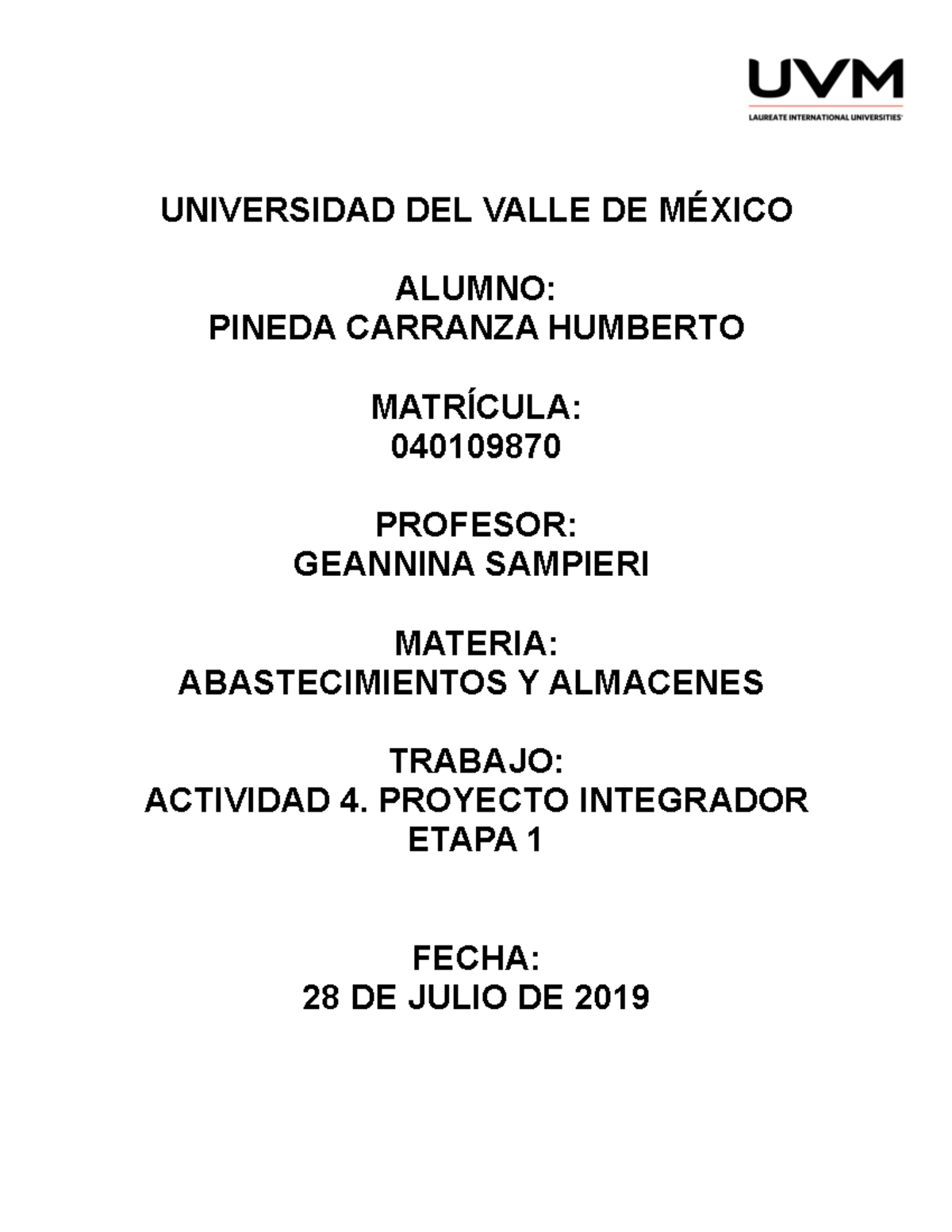 UVM
LAUREATE INTERNATIONAL UNIVERSITIES

UNIVERSIDAD DEL VALLE DE MÉXICO

ALUMNO:
PINEDA CARRANZA HUMBERTO

MATRÍCULA:
040109870

PROFESOR:
GEANNINA SAMPIERI

MATERIA:
ABASTECIMIENTOS Y ALMACENES

TRABAJO:
ACTIVIDAD 4. PROYECTO INTEGRADOR
ETAPA 1

FECHA:
28 DE JULIO DE 2019